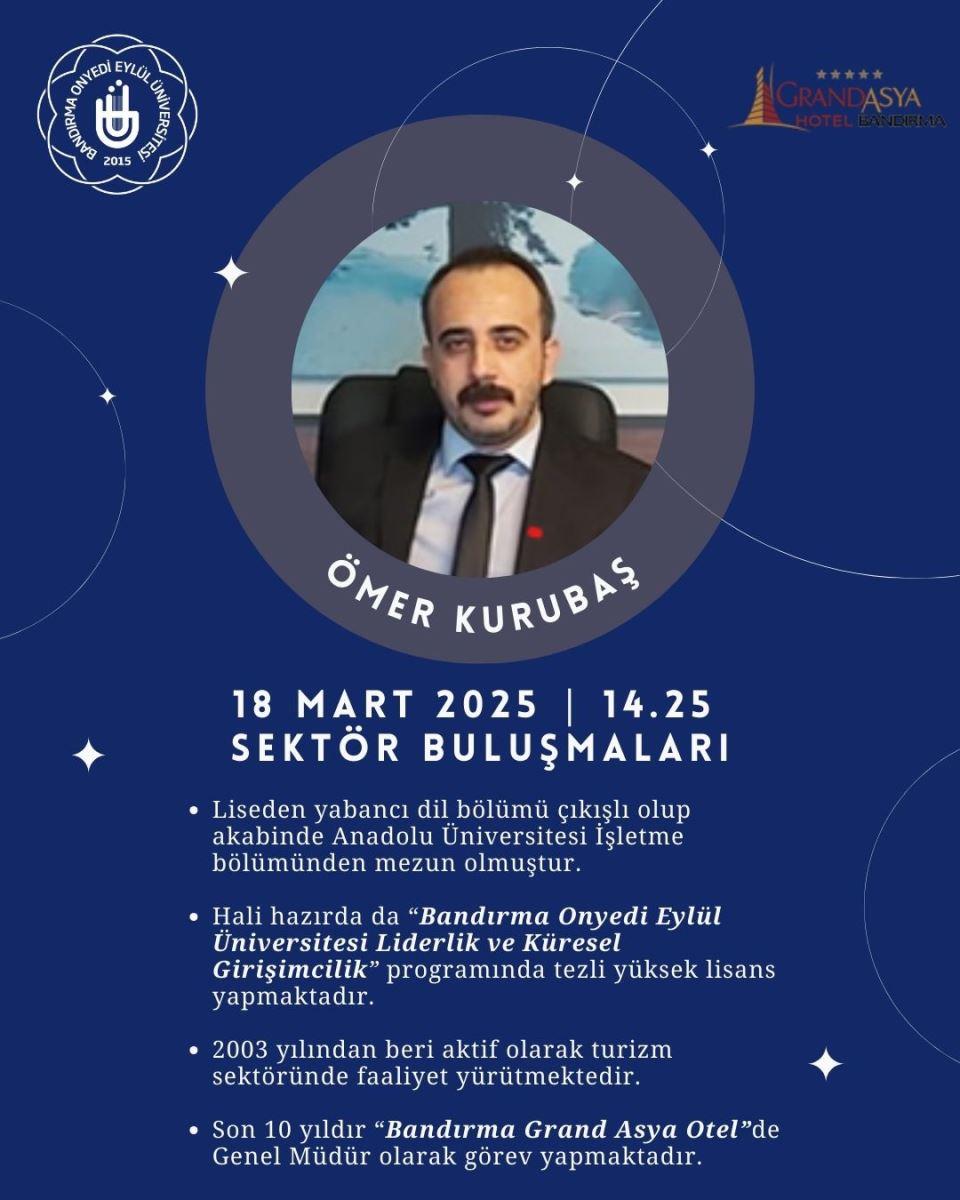 BANDIRMA ONYEDİ EYLÜL ÜNİVERSİTESİ
2015

GRANDASYA
HOTEL BANDIRMA

ÖMER KURUBAŞ

18 MART 2025 | 14.25
SEKTÖR BULUŞMALARI

• Liseden yabancı dil bölümü çıkışlı olup akabinde Anadolu Üniversitesi İşletme bölümünden mezun olmuştur.

• Hali hazırda da "Bandırma Onyedi Eylül Üniversitesi Liderlik ve Küresel Girişimcilik" programında tezli yüksek lisans yapmaktadır.

• 2003 yılından beri aktif olarak turizm sektöründe faaliyet yürütmektedir.

• Son 10 yıldır "Bandırma Grand Asya Otel"de Genel Müdür olarak görev yapmaktadır.